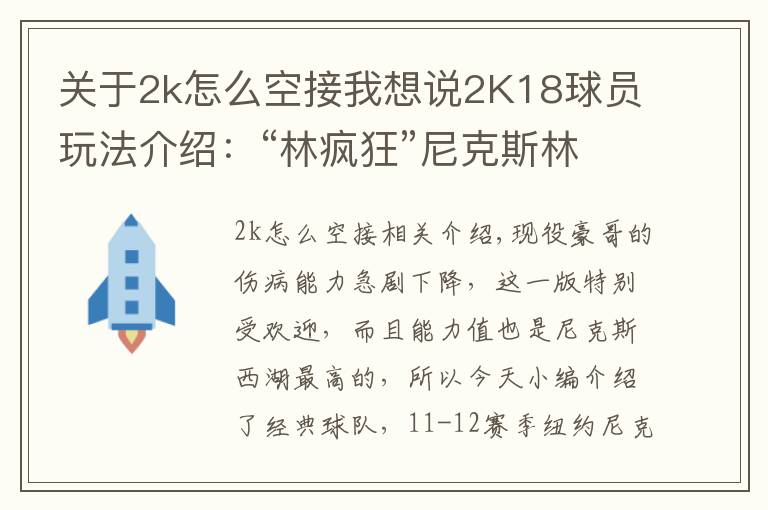 关于2k怎么空接我想说2K18球员玩法介绍：“林疯狂”尼克斯林

2k怎么空接相关介绍，现役豪哥的伤病能力急剧下降，这一版特别受欢迎，而且能力值也是尼克斯西湖最高的，所以今天小编介绍了经典球队，11-12赛季纽约尼克